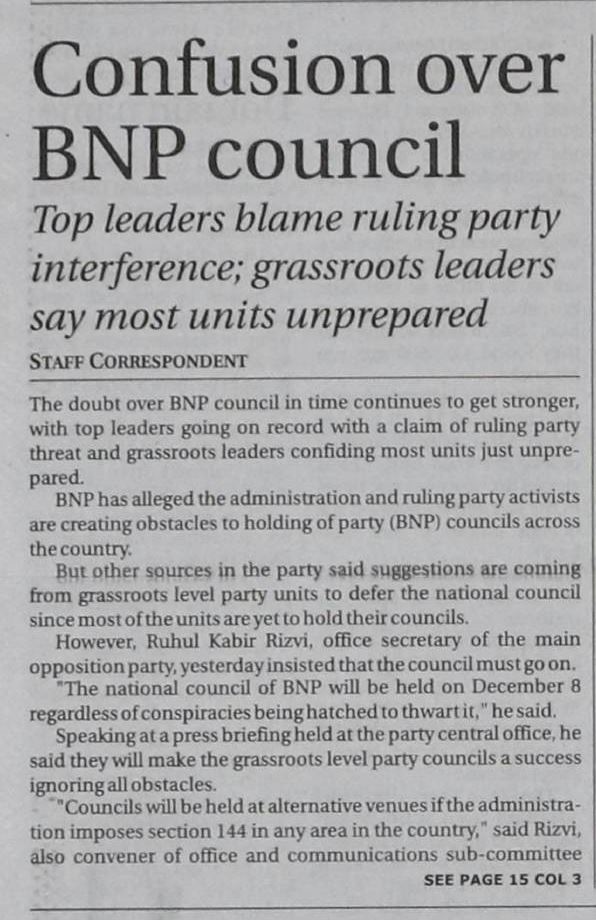 Confusion over BNP council

Top leaders blame ruling party interference; grassroots leaders say most units unprepared

STAFF CORRESPONDENT

The doubt over BNP council in time continues to get stronger, with top leaders going on record with a claim of ruling party threat and grassroots leaders confiding most units just unprepared.

BNP has alleged the administration and ruling party activists are creating obstacles to holding of party (BNP) councils across the country.

But other sources in the party said suggestions are coming from grassroots level party units to defer the national council since most of the units are yet to hold their councils.

However, Ruhul Kabir Rizvi, office secretary of the main opposition party, yesterday insisted that the council must go on.

"The national council of BNP will be held on December 8 regardless of conspiracies being hatched to thwart it," he said.

Speaking at a press briefing held at the party central office, he said they will make the grassroots level party councils a success ignoring all obstacles.

"Councils will be held at alternative venues if the administration imposes section 144 in any area in the country," said Rizvi, also convener of office and communications sub-committee

SEE PAGE 15 COL 3